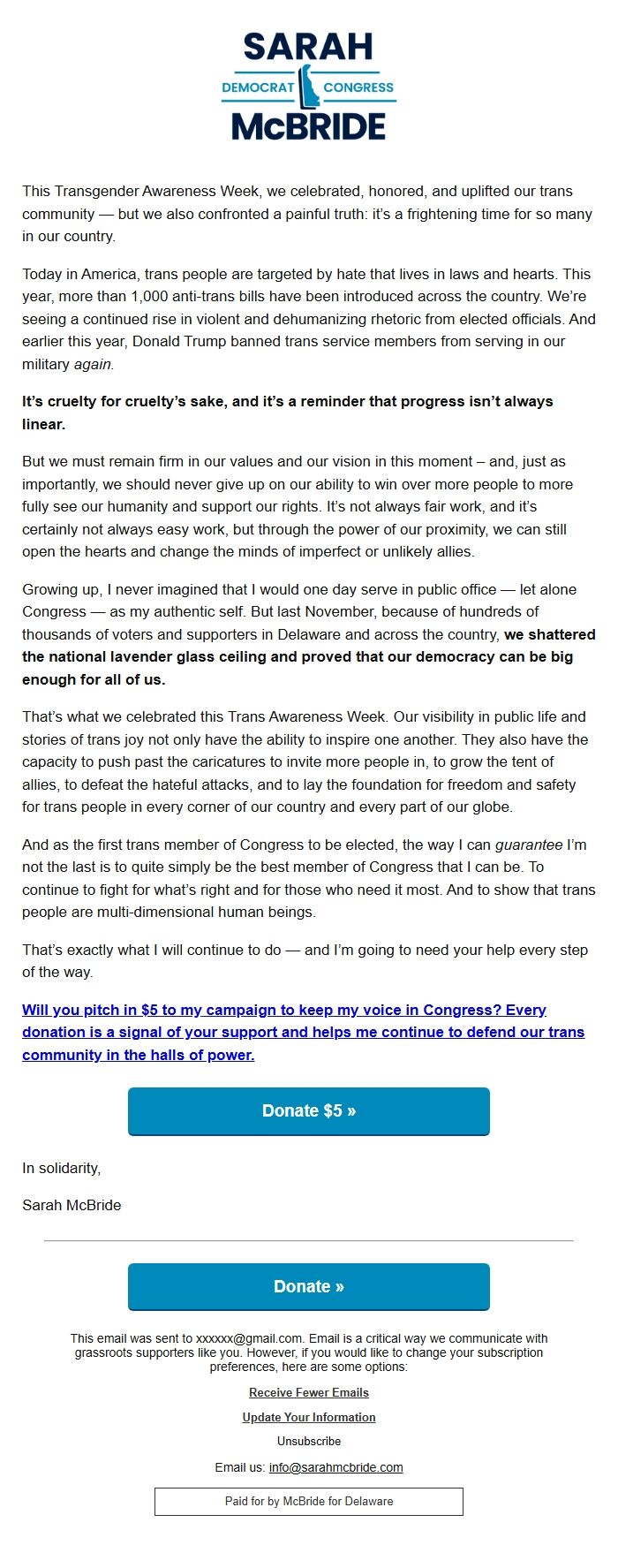 SARAH
DEMOCRAT CONGRESS
McBRIDE

This Transgender Awareness Week, we celebrated, honored, and uplifted our trans community — but we also confronted a painful truth: it's a frightening time for so many in our country.

Today in America, trans people are targeted by hate that lives in laws and hearts. This year, more than 1,000 anti-trans bills have been introduced across the country. We're seeing a continued rise in violent and dehumanizing rhetoric from elected officials. And earlier this year, Donald Trump banned trans service members from serving in our military again.

It's cruelty for cruelty's sake, and it's a reminder that progress isn't always linear.

But we must remain firm in our values and our vision in this moment – and, just as importantly, we should never give up on our ability to win over more people to more fully see our humanity and support our rights. It's not always fair work, and it's certainly not always easy work, but through the power of our proximity, we can still open the hearts and change the minds of imperfect or unlikely allies.

Growing up, I never imagined that I would one day serve in public office — let alone Congress — as my authentic self. But last November, because of hundreds of thousands of voters and supporters in Delaware and across the country, we shattered the national lavender glass ceiling and proved that our democracy can be big enough for all of us.

That's what we celebrated this Trans Awareness Week. Our visibility in public life and stories of trans joy not only have the ability to inspire one another. They also have the capacity to push past the caricatures to invite more people in, to grow the tent of allies, to defeat the hateful attacks, and to lay the foundation for freedom and safety for trans people in every corner of our country and every part of our globe.

And as the first trans member of Congress to be elected, the way I can guarantee I'm not the last is to quite simply be the best member of Congress that I can be. To continue to fight for what's right and for those who need it most. And to show that trans people are multi-dimensional human beings.

That's exactly what I will continue to do — and I'm going to need your help every step of the way.

Will you pitch in $5 to my campaign to keep my voice in Congress? Every donation is a signal of your support and helps me continue to defend our trans community in the halls of power.

Donate $5 »

In solidarity,

Sarah McBride

Donate »

This email was sent to xxxxxx@gmail.com. Email is a critical way we communicate with grassroots supporters like you. However, if you would like to change your subscription preferences, here are some options:

Receive Fewer Emails

Update Your Information

Unsubscribe

Email us: info@sarahmcbride.com

Paid for by McBride for Delaware